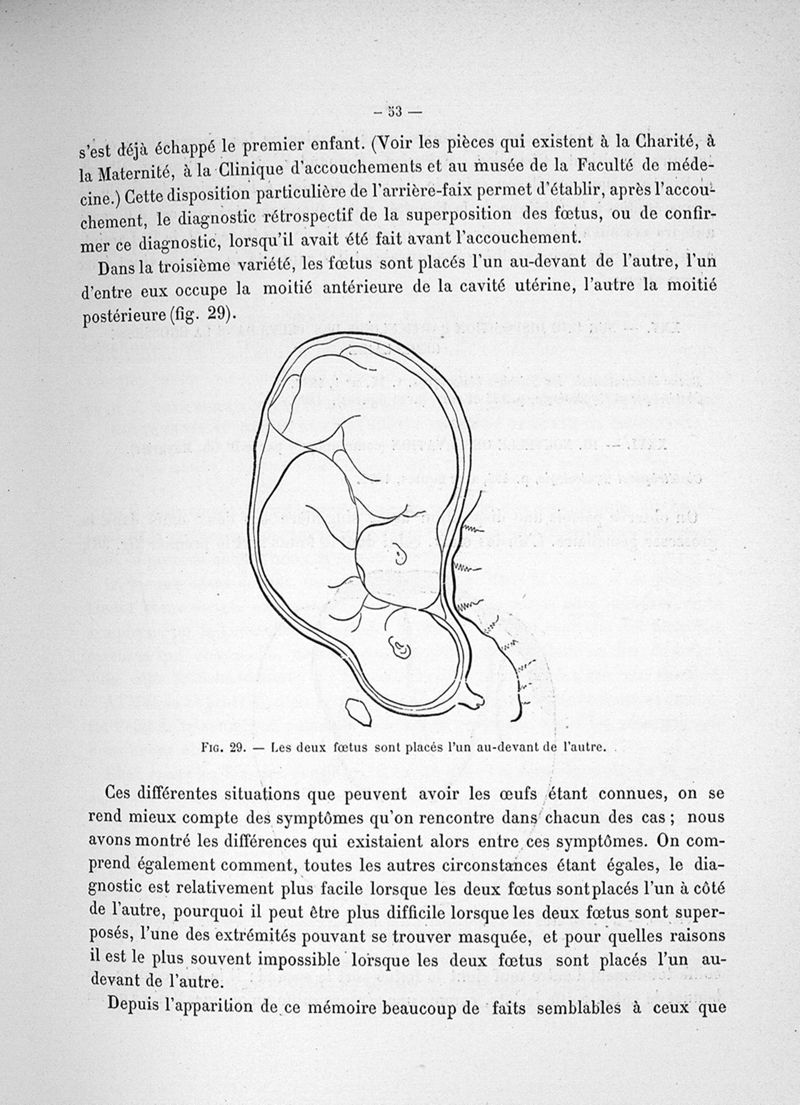 — 53 —

s'est déjà échappé le premier enfant. (Voir les pièces qui existent à la Charité, à la Maternité, à la Clinique d'accouchements et au musée de la Faculté de médecine.) Cette disposition particulière de l'arrière-faix permet d'établir, après l'accouchement, le diagnostic rétrospectif de la superposition des fœtus, ou de confirmer ce diagnostic, lorsqu'il avait été fait avant l'accouchement.

Dans la troisième variété, les fœtus sont placés l'un au-devant de l'autre, l'un d'entre eux occupe la moitié antérieure de la cavité utérine, l'autre la moitié postérieure (fig. 29).

Fig. 29. — Les deux fœtus sont placés l'un au-devant de l'autre.

Ces différentes situations que peuvent avoir les œufs étant connues, on se rend mieux compte des symptômes qu'on rencontre dans chacun des cas ; nous avons montré les différences qui existaient alors entre ces symptômes. On comprend également comment, toutes les autres circonstances étant égales, le diagnostic est relativement plus facile lorsque les deux fœtus sont placés l'un à côté de l'autre, pourquoi il peut être plus difficile lorsque les deux fœtus sont superposés, l'une des extrémités pouvant se trouver masquée, et pour quelles raisons il est le plus souvent impossible lorsque les deux fœtus sont placés l'un au-devant de l'autre.

Depuis l'apparition de ce mémoire beaucoup de faits semblables à ceux que